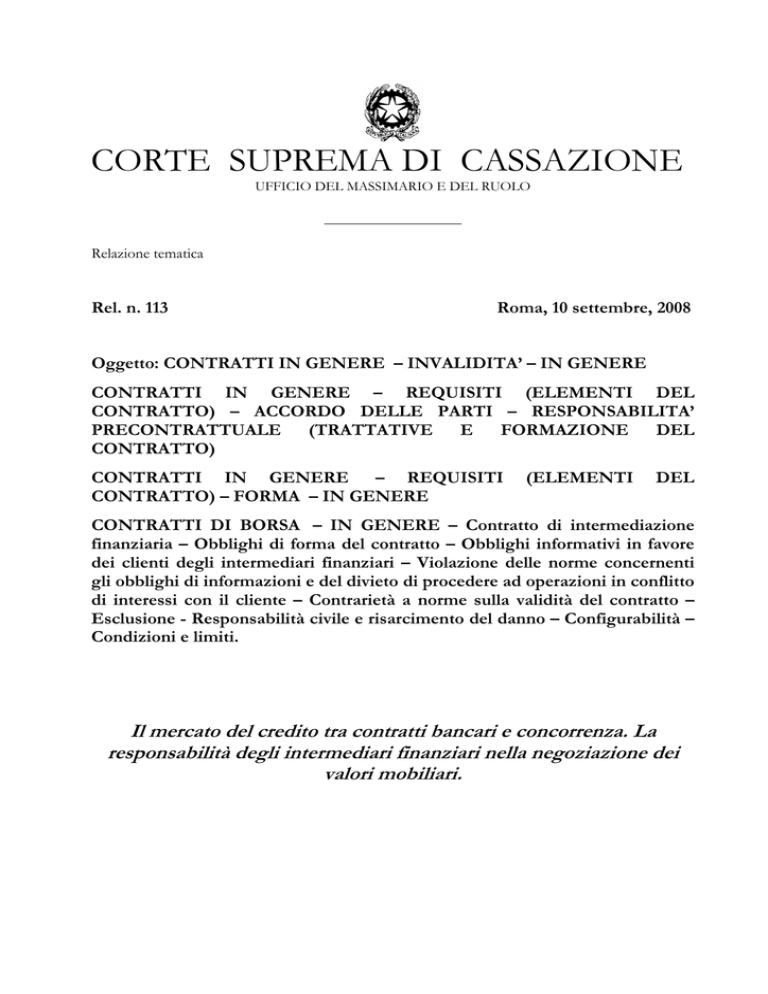 CORTE SUPREMA DI CASSAZIONE
UFFICIO DEL MASSIMARIO E DEL RUOLO

Relazione tematica

Rel. n. 113

Roma, 10 settembre, 2008

Oggetto: CONTRATTI IN GENERE – INVALIDITA' – IN GENERE

CONTRATTI IN GENERE – REQUISITI (ELEMENTI DEL CONTRATTO) – ACCORDO DELLE PARTI – RESPONSABILITA' PRECONTRATTUALE (TRATTATIVE E FORMAZIONE DEL CONTRATTO)

CONTRATTI IN GENERE – REQUISITI (ELEMENTI DEL CONTRATTO) – FORMA – IN GENERE

CONTRATTI DI BORSA – IN GENERE – Contratto di intermediazione finanziaria – Obblighi di forma del contratto – Obblighi informativi in favore dei clienti degli intermediari finanziari – Violazione delle norme concernenti gli obblighi di informazioni e del divieto di procedere ad operazioni in conflitto di interessi con il cliente – Contrarietà a norme sulla validità del contratto – Esclusione - Responsabilità civile e risarcimento del danno – Configurabilità – Condizioni e limiti.

Il mercato del credito tra contratti bancari e concorrenza. La responsabilità degli intermediari finanziari nella negoziazione dei valori mobiliari.